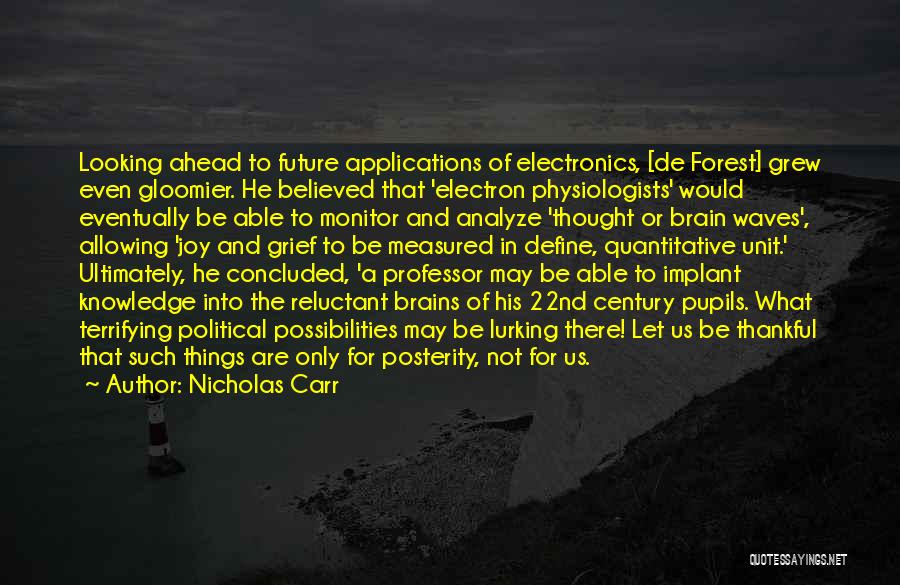 Looking ahead to future applications of electronics, [de Forest] grew even gloomier. He believed that 'electron physiologists' would eventually be able to monitor and analyze 'thought or brain waves', allowing 'joy and grief to be measured in define, quantitative unit.' Ultimately, he concluded, 'a professor may be able to implant knowledge into the reluctant brains of his 22nd century pupils. What terrifying political possibilities may be lurking there! Let us be thankful that such things are only for posterity, not for us.

~ Author: Nicholas Carr

QUOTESSAYINGS.NET